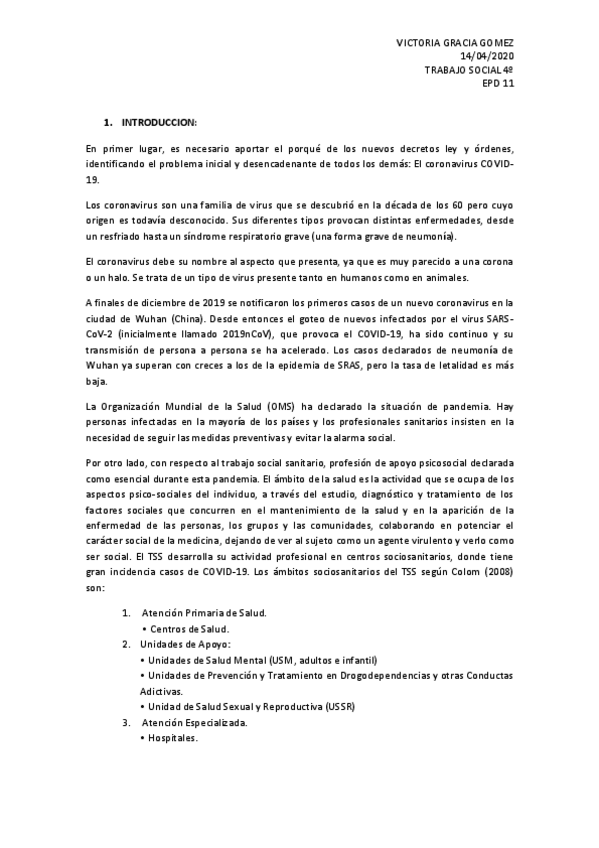 VICTORIA GRACIA GOMEZ
14/04/2020
TRABAJO SOCIAL 4º
EPD 11

1. INTRODUCCION:

En primer lugar, es necesario aportar el porqué de los nuevos decretos ley y órdenes, identificando el problema inicial y desencadenante de todos los demás: El coronavirus COVID-19.

Los coronavirus son una familia de virus que se descubrió en la década de los 60 pero cuyo origen es todavía desconocido. Sus diferentes tipos provocan distintas enfermedades, desde un resfriado hasta un síndrome respiratorio grave (una forma grave de neumonía).

El coronavirus debe su nombre al aspecto que presenta, ya que es muy parecido a una corona o un halo. Se trata de un tipo de virus presente tanto en humanos como en animales.

A finales de diciembre de 2019 se notificaron los primeros casos de un nuevo coronavirus en la ciudad de Wuhan (China). Desde entonces el goteo de nuevos infectados por el virus SARS-CoV-2 (inicialmente llamado 2019nCoV), que provoca el COVID-19, ha sido continuo y su transmisión de persona a persona se ha acelerado. Los casos declarados de neumonía de Wuhan ya superan con creces a los de la epidemia de SRAS, pero la tasa de letalidad es más baja.

La Organización Mundial de la Salud (OMS) ha declarado la situación de pandemia. Hay personas infectadas en la mayoría de los países y los profesionales sanitarios insisten en la necesidad de seguir las medidas preventivas y evitar la alarma social.

Por otro lado, con respecto al trabajo social sanitario, profesión de apoyo psicosocial declarada como esencial durante esta pandemia. El ámbito de la salud es la actividad que se ocupa de los aspectos psico-sociales del individuo, a través del estudio, diagnóstico y tratamiento de los factores sociales que concurren en el mantenimiento de la salud y en la aparición de la enfermedad de las personas, los grupos y las comunidades, colaborando en potenciar el carácter social de la medicina, dejando de ver al sujeto como un agente virulento y verlo como ser social. El TSS desarrolla su actividad profesional en centros sociosanitarios, donde tiene gran incidencia casos de COVID-19. Los ámbitos sociosanitarios del TSS según Colom (2008) son:

1. Atención Primaria de Salud.
• Centros de Salud.
2. Unidades de Apoyo:
• Unidades de Salud Mental (USM, adultos e infantil)
• Unidades de Prevención y Tratamiento en Drogodependencias y otras Conductas Adictivas.
• Unidad de Salud Sexual y Reproductiva (USSR)
3. Atención Especializada.
• Hospitales.